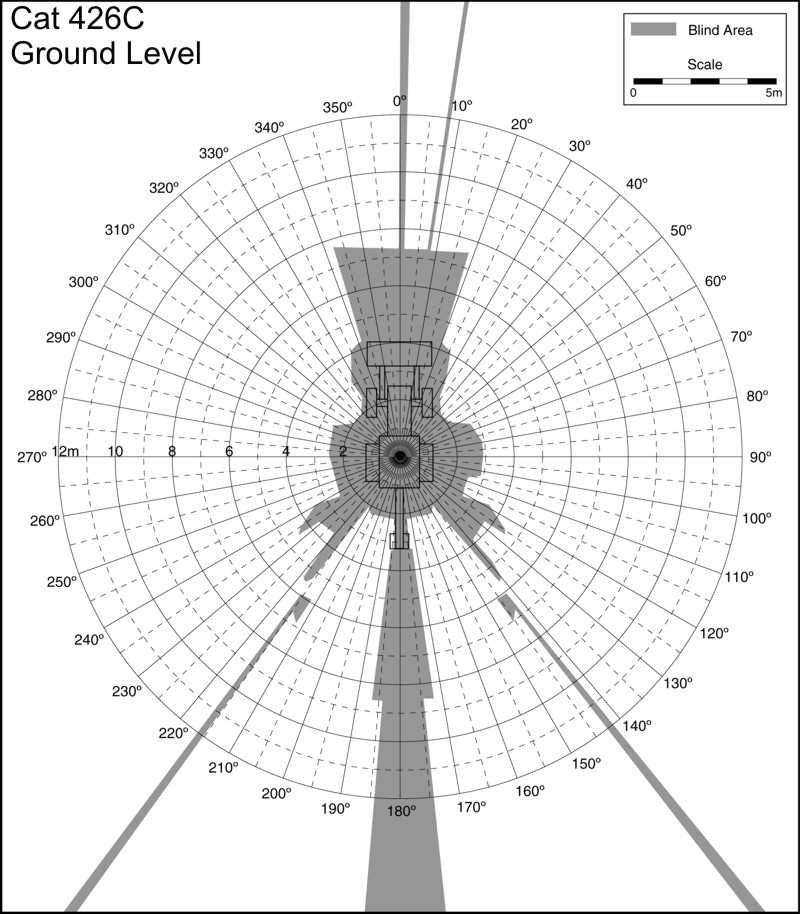 Cat 426C
Ground Level

Blind Area
Scale
0
5m

0º
10º
20º
30º
40º
50º
60º
70º
80º
90º
100º
110º
120º
130º
140º
150º
160º
170º
180º
190º
200º
210º
220º
230º
240º
250º
260º
270º
280º
290º
300º
310º
320º
330º
340º
350º

12m
10
8
6
4
2